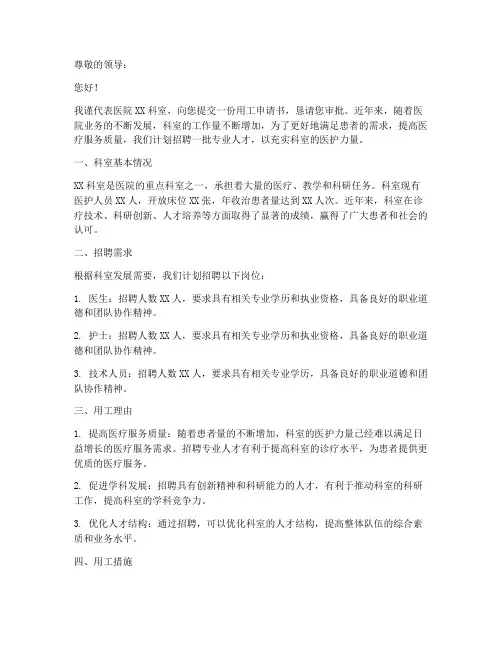 尊敬的领导：

您好！

我谨代表医院 XX 科室，向您提交一份用工申请书，恳请您审批。近年来，随着医院业务的不断发展，科室的工作量不断增加，为了更好地满足患者的需求，提高医疗服务质量，我们计划招聘一批专业人才，以充实科室的医护力量。

一、科室基本情况

XX 科室是医院的重点科室之一，承担着大量的医疗、教学和科研任务。科室现有医护人员 XX 人，开放床位 XX 张，年收治患者量达到 XX 人次。近年来，科室在诊疗技术、科研创新、人才培养等方面取得了显著的成绩，赢得了广大患者和社会的认可。

二、招聘需求

根据科室发展需要，我们计划招聘以下岗位：

1. 医生：招聘人数 XX 人，要求具有相关专业学历和执业资格，具备良好的职业道德和团队协作精神。

2. 护士：招聘人数 XX 人，要求具有相关专业学历和执业资格，具备良好的职业道德和团队协作精神。

3. 技术人员：招聘人数 XX 人，要求具有相关专业学历，具备良好的职业道德和团队协作精神。

三、用工理由

1. 提高医疗服务质量：随着患者量的不断增加，科室的医护力量已经难以满足日益增长的医疗服务需求。招聘专业人才有利于提高科室的诊疗水平，为患者提供更优质的医疗服务。

2. 促进学科发展：招聘具有创新精神和科研能力的人才，有利于推动科室的科研工作，提高科室的学科竞争力。

3. 优化人才结构：通过招聘，可以优化科室的人才结构，提高整体队伍的综合素质和业务水平。

四、用工措施